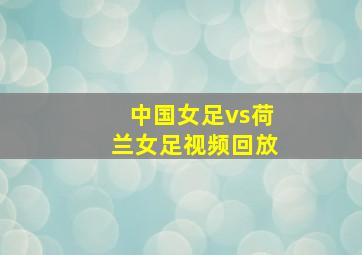 中国女足vs荷兰女足视频回放